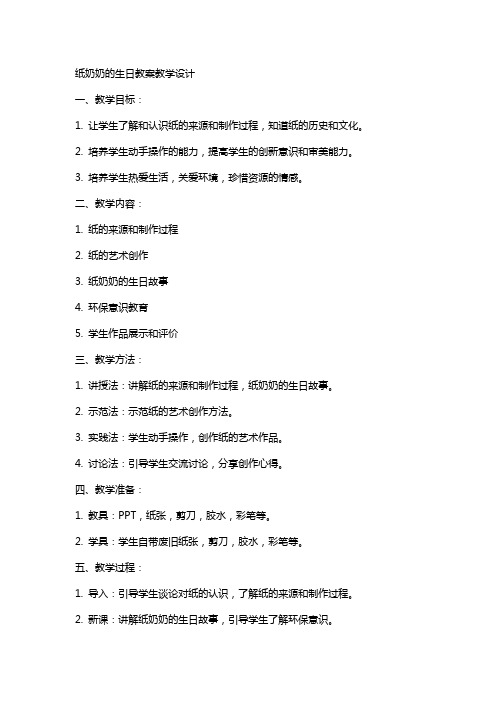 纸奶奶的生日教案教学设计

一、教学目标：

1. 让学生了解和认识纸的来源和制作过程，知道纸的历史和文化。

2. 培养学生动手操作的能力，提高学生的创新意识和审美能力。

3. 培养学生热爱生活，关爱环境，珍惜资源的情感。

二、教学内容：

1. 纸的来源和制作过程

2. 纸的艺术创作

3. 纸奶奶的生日故事

4. 环保意识教育

5. 学生作品展示和评价

三、教学方法：

1. 讲授法：讲解纸的来源和制作过程，纸奶奶的生日故事。

2. 示范法：示范纸的艺术创作方法。

3. 实践法：学生动手操作，创作纸的艺术作品。

4. 讨论法：引导学生交流讨论，分享创作心得。

四、教学准备：

1. 教具：PPT，纸张，剪刀，胶水，彩笔等。

2. 学具：学生自带废旧纸张，剪刀，胶水，彩笔等。

五、教学过程：

1. 导入：引导学生谈论对纸的认识，了解纸的来源和制作过程。

2. 新课：讲解纸奶奶的生日故事，引导学生了解环保意识。